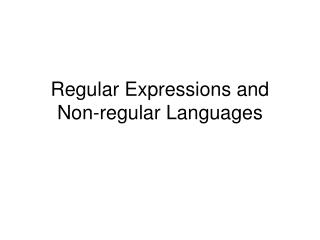 Regular Expressions and Non-regular Languages